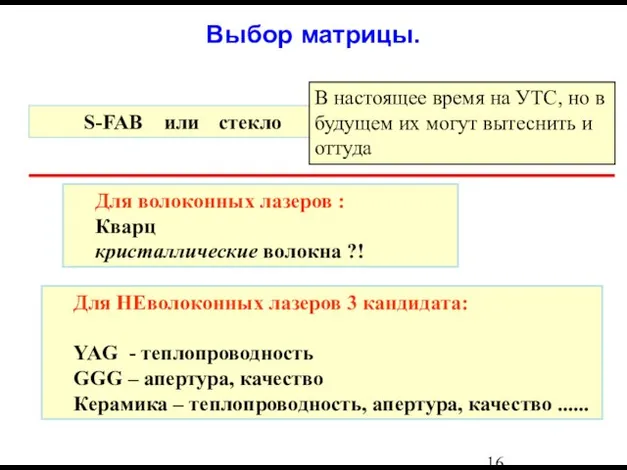 Выбор матрицы.

S-FAB или стекло

В настоящее время на УТС, но в будущем их могут вытеснить и оттуда

Для волоконных лазеров :
Кварц
кристаллические волокна ?!

Для НЕволоконных лазеров 3 кандидата:

YAG - теплопроводность
GGG – апертура, качество
Керамика – теплопроводность, апертура, качество ......

16